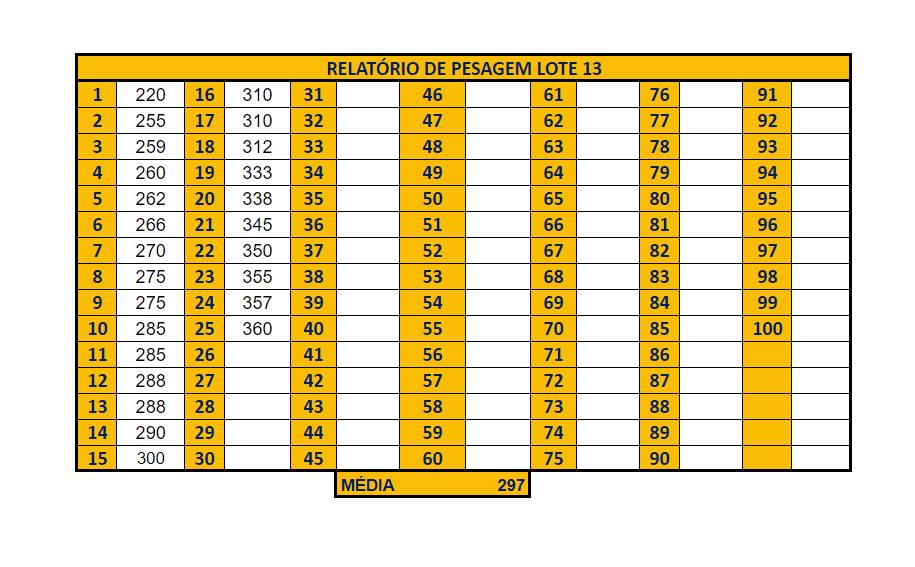 RELATÓRIO DE PESAGEM LOTE 13

| 1 | 220 | 16 | 310 | 31 | | 46 | | 61 | | 76 | | 91 | |
|---|---|---|---|---|---|---|---|---|---|---|---|---|---|
| 2 | 255 | 17 | 310 | 32 | | 47 | | 62 | | 77 | | 92 | |
| 3 | 259 | 18 | 312 | 33 | | 48 | | 63 | | 78 | | 93 | |
| 4 | 260 | 19 | 333 | 34 | | 49 | | 64 | | 79 | | 94 | |
| 5 | 262 | 20 | 338 | 35 | | 50 | | 65 | | 80 | | 95 | |
| 6 | 266 | 21 | 345 | 36 | | 51 | | 66 | | 81 | | 96 | |
| 7 | 270 | 22 | 350 | 37 | | 52 | | 67 | | 82 | | 97 | |
| 8 | 275 | 23 | 355 | 38 | | 53 | | 68 | | 83 | | 98 | |
| 9 | 275 | 24 | 357 | 39 | | 54 | | 69 | | 84 | | 99 | |
| 10 | 285 | 25 | 360 | 40 | | 55 | | 70 | | 85 | | 100 | |
| 11 | 285 | 26 | | 41 | | 56 | | 71 | | 86 | | | |
| 12 | 288 | 27 | | 42 | | 57 | | 72 | | 87 | | | |
| 13 | 288 | 28 | | 43 | | 58 | | 73 | | 88 | | | |
| 14 | 290 | 29 | | 44 | | 59 | | 74 | | 89 | | | |
| 15 | 300 | 30 | | 45 | | 60 | | 75 | | 90 | | | |

MÉDIA 297